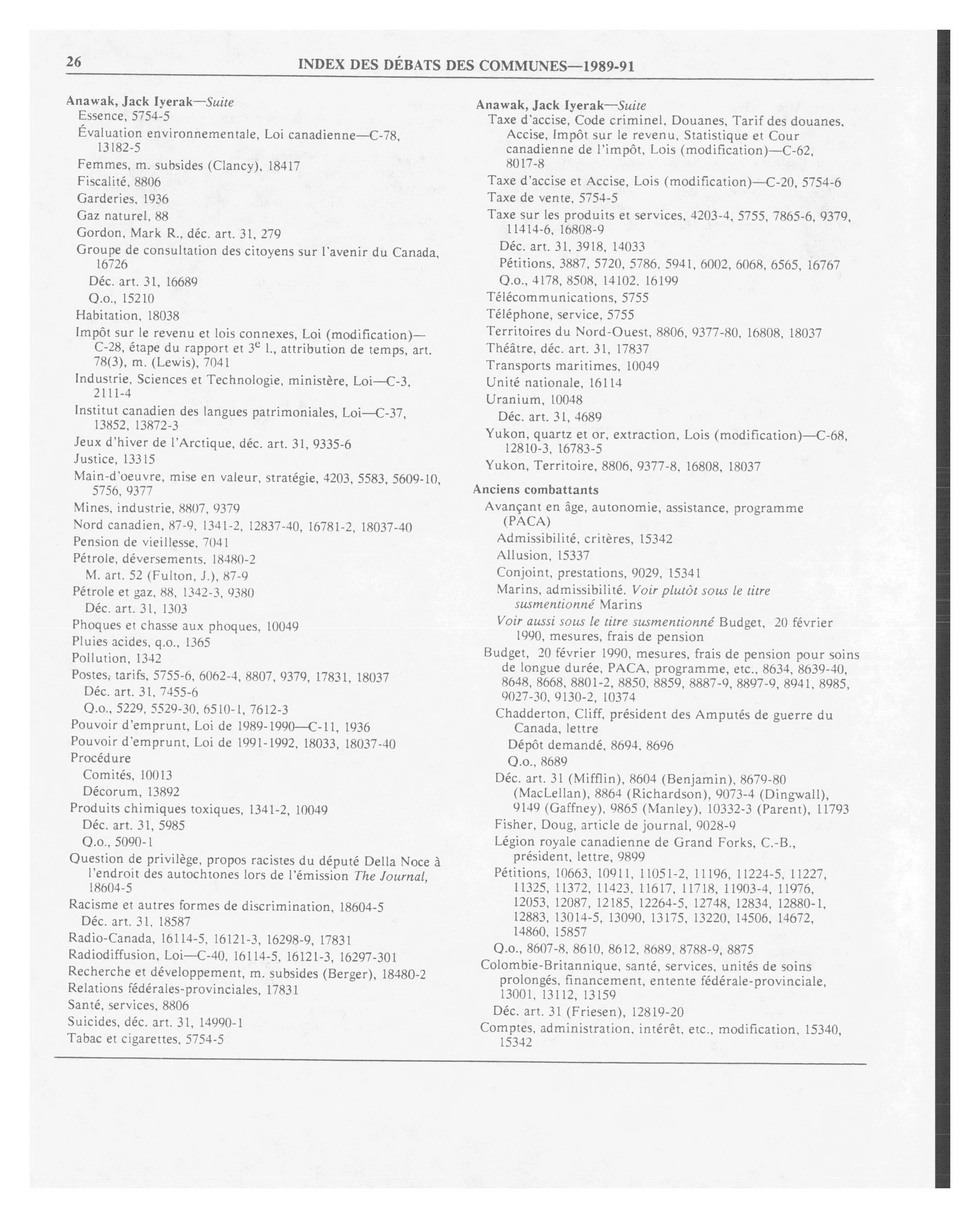 26 INDEX DES DÉBATS DES COMMUNES—1989-91

Anawak, Jack Iyerak—Suite
Essence, 5754-5
Évaluation environnementale, Loi canadienne—C-78, 13182-5
Femmes, m. subsides (Clancy), 18417
Fiscalité, 8806
Garderies, 1936
Gaz naturel, 88
Gordon, Mark R., déc. art. 31, 279
Groupe de consultation des citoyens sur l'avenir du Canada, 16726
Déc. art. 31, 16689
Q.o., 15210
Habitation, 18038
Impôt sur le revenu et lois connexes, Loi (modification)—C-28, étape du rapport et $3^e$ l., attribution de temps, art. 78(3), m. (Lewis), 7041
Industrie, Sciences et Technologie, ministère, Loi—C-3, 2111-4
Institut canadien des langues patrimoniales, Loi—C-37, 13852, 13872-3
Jeux d'hiver de l'Arctique, déc. art. 31, 9335-6
Justice, 13315
Main-d'oeuvre, mise en valeur, stratégie, 4203, 5583, 5609-10, 5756, 9377
Mines, industrie, 8807, 9379
Nord canadien, 87-9, 1341-2, 12837-40, 16781-2, 18037-40
Pension de vieillesse, 7041
Pétrole, déversements, 18480-2
M. art. 52 (Fulton, J.), 87-9
Pétrole et gaz, 88, 1342-3, 9380
Déc. art. 31, 1303
Phoques et chasse aux phoques, 10049
Pluies acides, q.o., 1365
Pollution, 1342
Postes, tarifs, 5755-6, 6062-4, 8807, 9379, 17831, 18037
Déc. art. 31, 7455-6
Q.o., 5229, 5529-30, 6510-1, 7612-3
Pouvoir d'emprunt, Loi de 1989-1990—C-11, 1936
Pouvoir d'emprunt, Loi de 1991-1992, 18033, 18037-40
Procédure
Comités, 10013
Décorum, 13892
Produits chimiques toxiques, 1341-2, 10049
Déc. art. 31, 5985
Q.o., 5090-1
Question de privilège, propos racistes du député Della Noce à l'endroit des autochtones lors de l'émission The Journal, 18604-5
Racisme et autres formes de discrimination, 18604-5
Déc. art. 31, 18587
Radio-Canada, 16114-5, 16121-3, 16298-9, 17831
Radiodiffusion, Loi—C-40, 16114-5, 16121-3, 16297-301
Recherche et développement, m. subsides (Berger), 18480-2
Relations fédérales-provinciales, 17831
Santé, services, 8806
Suicides, déc. art. 31, 14990-1
Tabac et cigarettes, 5754-5

Anawak, Jack Iyerak—Suite
Taxe d'accise, Code criminel, Douanes, Tarif des douanes, Accise, Impôt sur le revenu, Statistique et Cour canadienne de l'impôt, Lois (modification)—C-62, 8017-8
Taxe d'accise et Accise, Lois (modification)—C-20, 5754-6
Taxe de vente, 5754-5
Taxe sur les produits et services, 4203-4, 5755, 7865-6, 9379, 11414-6, 16808-9
Déc. art. 31, 3918, 14033
Pétitions, 3887, 5720, 5786, 5941, 6002, 6068, 6565, 16767
Q.o., 4178, 8508, 14102, 16199
Télécommunications, 5755
Téléphone, service, 5755
Territoires du Nord-Ouest, 8806, 9377-80, 16808, 18037
Théâtre, déc. art. 31, 17837
Transports maritimes, 10049
Unité nationale, 16114
Uranium, 10048
Déc. art. 31, 4689
Yukon, quartz et or, extraction, Lois (modification)—C-68, 12810-3, 16783-5
Yukon, Territoire, 8806, 9377-8, 16808, 18037

Anciens combattants
Avançant en âge, autonomie, assistance, programme (PACA)
Admissibilité, critères, 15342
Allusion, 15337
Conjoint, prestations, 9029, 15341
Marins, admissibilité. Voir plutôt sous le titre susmentionné Marins
Voir aussi sous le titre susmentionné Budget, 20 février 1990, mesures, frais de pension
Budget, 20 février 1990, mesures, frais de pension pour soins de longue durée, PACA, programme, etc., 8634, 8639-40, 8648, 8668, 8801-2, 8850, 8859, 8887-9, 8897-9, 8941, 8985, 9027-30, 9130-2, 10374
Chadderton, Cliff, président des Amputés de guerre du Canada, lettre
Dépôt demandé, 8694, 8696
Q.o., 8689
Déc. art. 31 (Mifflin), 8604 (Benjamin), 8679-80 (MacLellan), 8864 (Richardson), 9073-4 (Dingwall), 9149 (Gaffney), 9865 (Manley), 10332-3 (Parent), 11793
Fisher, Doug, article de journal, 9028-9
Légion royale canadienne de Grand Forks, C.-B., président, lettre, 9899
Pétitions, 10663, 10911, 11051-2, 11196, 11224-5, 11227, 11325, 11372, 11423, 11617, 11718, 11903-4, 11976, 12053, 12087, 12185, 12264-5, 12748, 12834, 12880-1, 12883, 13014-5, 13090, 13175, 13220, 14506, 14672, 14860, 15857
Q.o., 8607-8, 8610, 8612, 8689, 8788-9, 8875
Colombie-Britannique, santé, services, unités de soins prolongés, financement, entente fédérale-provinciale, 13001, 13112, 13159
Déc. art. 31 (Friesen), 12819-20
Comptes, administration, intérêt, etc., modification, 15340, 15342